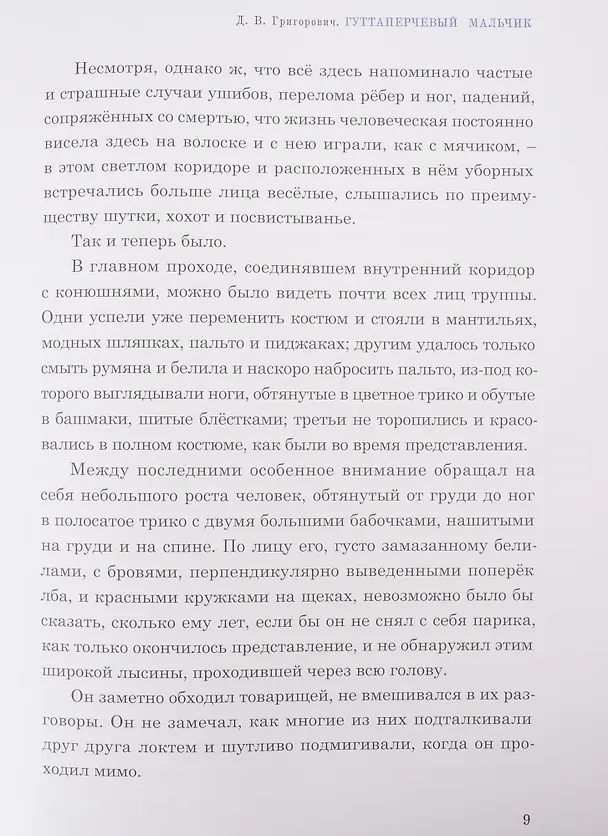 Д. В. Григорович. ГУТТАПЕРЧЕВЫЙ МАЛЬЧИК

Несмотря, однако ж, что всё здесь напоминало частые и страшные случаи ушибов, перелома рёбер и ног, падений, сопряжённых со смертью, что жизнь человеческая постоянно висела здесь на волоске и с нею играли, как с мячиком, – в этом светлом коридоре и расположенных в нём уборных встречались больше лица весёлые, слышались по преимуществу шутки, хохот и посвистыванье.

Так и теперь было.

В главном проходе, соединявшем внутренний коридор с конюшнями, можно было видеть почти всех лиц труппы. Одни успели уже переменить костюм и стояли в мантильях, модных шляпках, пальто и пиджаках; другим удалось только смыть румяна и белила и наскоро набросить пальто, из-под которого выглядывали ноги, обтянутые в цветное трико и обутые в башмаки, шитые блёстками; третьи не торопились и красовались в полном костюме, как были во время представления.

Между последними особенное внимание обращал на себя небольшого роста человек, обтянутый от груди до ног в полосатое трико с двумя большими бабочками, нашитыми на груди и на спине. По лицу его, густо замазанному белилами, с бровями, перпендикулярно выведенными поперёк лба, и красными кружками на щеках, невозможно было бы сказать, сколько ему лет, если бы он не снял с себя парика, как только окончилось представление, и не обнаружил этим широкой лысины, проходившей через всю голову.

Он заметно обходил товарищей, не вмешивался в их разговоры. Он не замечал, как многие из них подталкивали друг друга локтем и шутливо подмигивали, когда он проходил мимо.

9